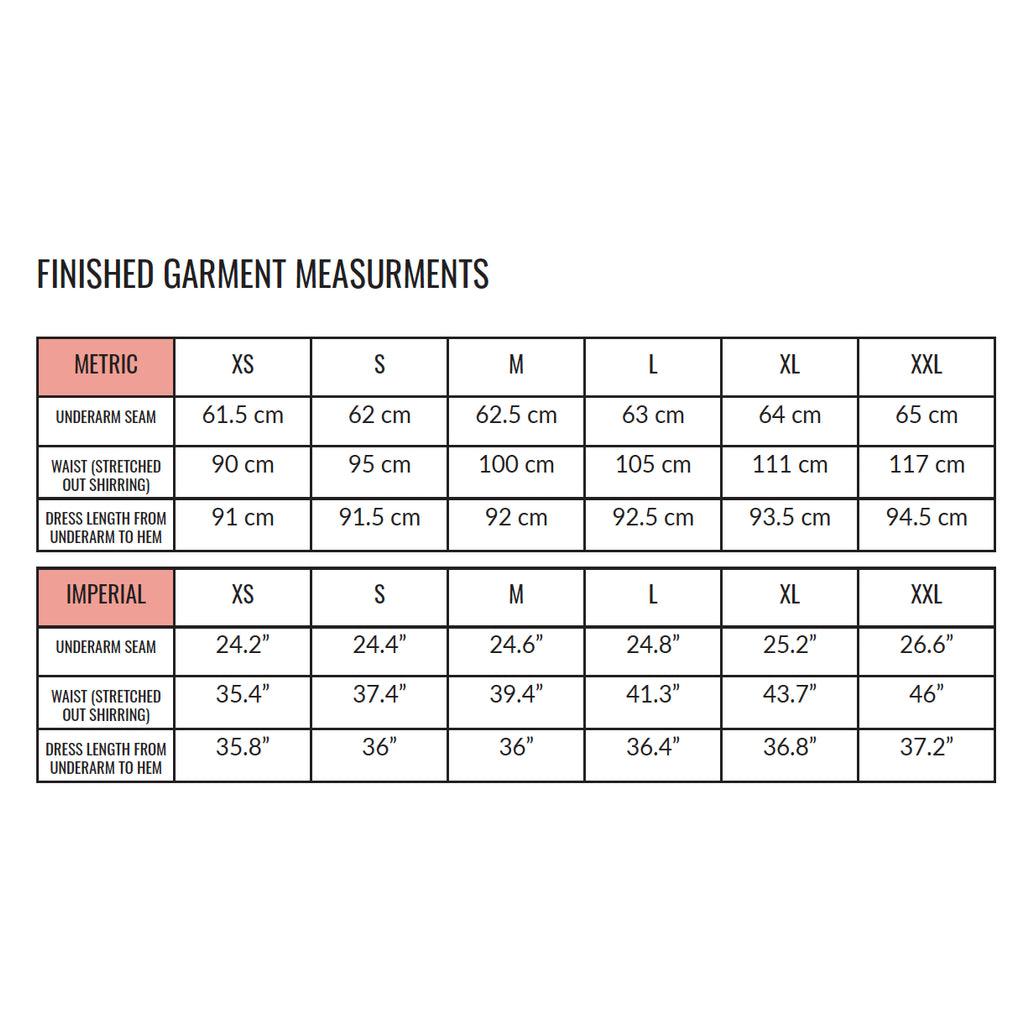 FINISHED GARMENT MEASURMENTS

| METRIC | XS | S | M | L | XL | XXL |
|---|---|---|---|---|---|---|
| UNDERARM SEAM | 61.5 cm | 62 cm | 62.5 cm | 63 cm | 64 cm | 65 cm |
| WAIST (STRETCHED OUT SHIRRING) | 90 cm | 95 cm | 100 cm | 105 cm | 111 cm | 117 cm |
| DRESS LENGTH FROM UNDERARM TO HEM | 91 cm | 91.5 cm | 92 cm | 92.5 cm | 93.5 cm | 94.5 cm |

| IMPERIAL | XS | S | M | L | XL | XXL |
|---|---|---|---|---|---|---|
| UNDERARM SEAM | 24.2” | 24.4” | 24.6” | 24.8” | 25.2” | 26.6” |
| WAIST (STRETCHED OUT SHIRRING) | 35.4” | 37.4” | 39.4” | 41.3” | 43.7” | 46” |
| DRESS LENGTH FROM UNDERARM TO HEM | 35.8” | 36” | 36” | 36.4” | 36.8” | 37.2” |